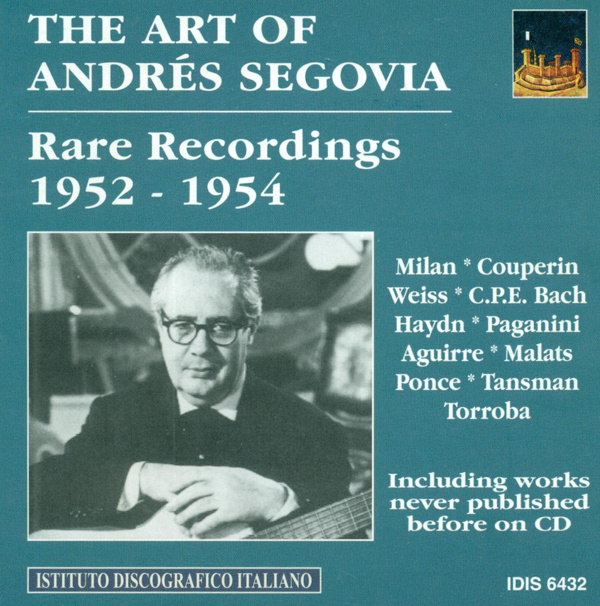 THE ART OF
ANDRÉS SEGOVIA

Rare Recordings
1952 - 1954

Milan * Couperin
Weiss * C.P.E. Bach
Haydn * Paganini
Aguirre * Malats
Ponce * Tansman
Torroba

Including works
never published
before on CD

ISTITUTO DISCOGRAFICO ITALIANO

IDIS 6432